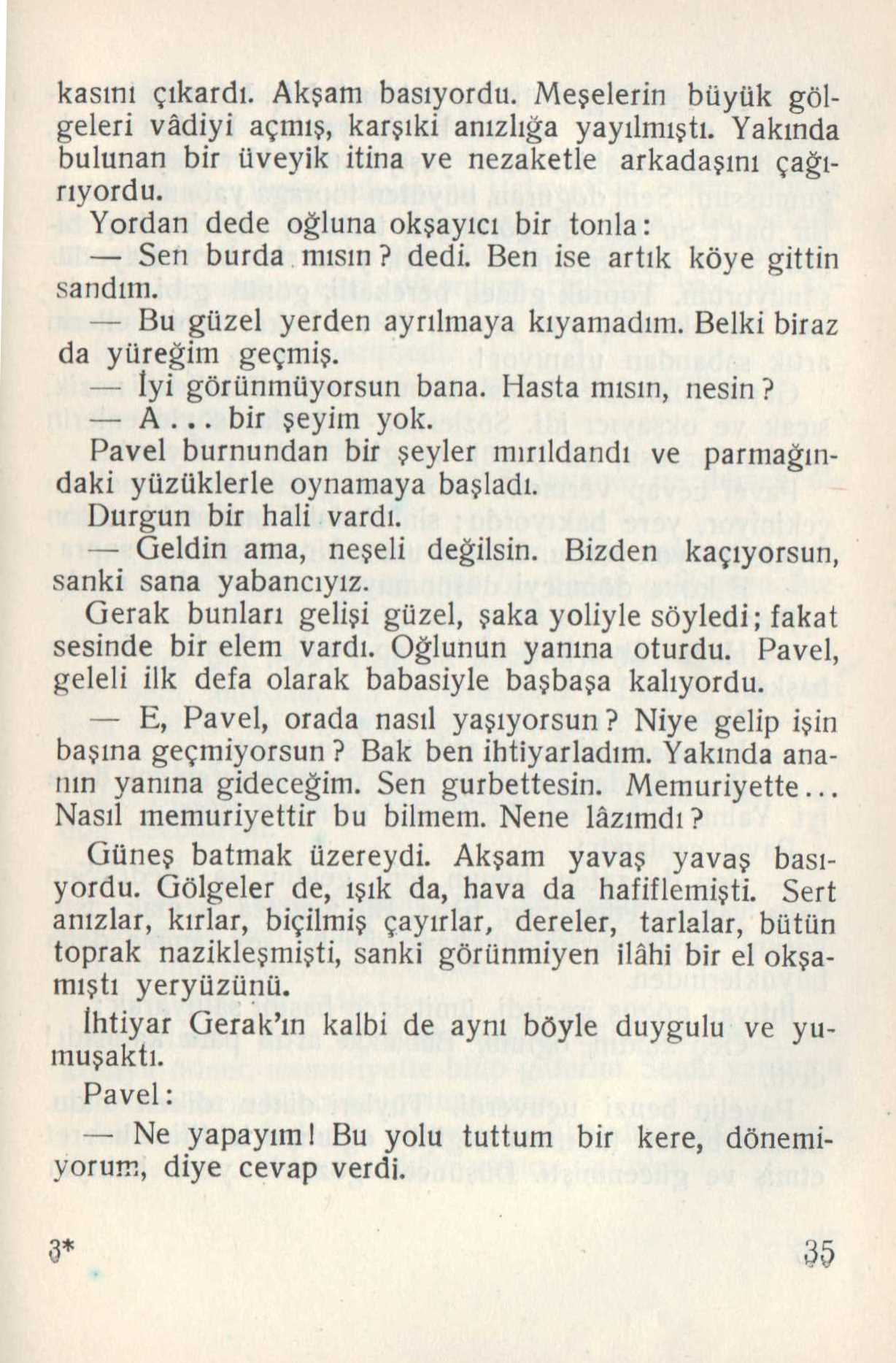 kasını çıkardı. Akşam basıyordu. Meşelerin büyük gölgeleri vâdiyi açmış, karşıki anızlığa yayılmıştı. Yakında bulunan bir üveyik itina ve nezaketle arkadaşını çağırıyordu.

Yordan dede oğluna okşayıcı bir tonla:

— Sen burda mısın? dedi. Ben ise artık köye gittin sandım.

— Bu güzel yerden ayrılmaya kıyamadım. Belki biraz da yüreğim geçmiş.

— İyi görünmüyorsun bana. Hasta mısın, nesin?

— A... bir şeyim yok.

Pavel burnundan bir şeyler mırıldandı ve parmağındaki yüzüklerle oynamaya başladı.

Durgun bir hali vardı.

— Geldin ama, neşeli değilsin. Bizden kaçıyorsun, sanki sana yabancıyız.

Gerak bunları gelişi güzel, şaka yoliyle söyledi; fakat sesinde bir elem vardı. Oğlunun yanına oturdu. Pavel, geleli ilk defa olarak babasiyle başbaşa kalıyordu.

— E, Pavel, orada nasıl yaşıyorsun? Niye gelip işin başına geçmiyorsun? Bak ben ihtiyarladım. Yakında ananın yanına gideceğim. Sen gurbettesin. Memuriyette... Nasıl memuriyettir bu bilmem. Nene lâzımdı?

Güneş batmak üzereydi. Akşam yavaş yavaş basıyordu. Gölgeler de, ışık da, hava da hafiflemişti. Sert anızlar, kırlar, biçilmiş çayırlar, dereler, tarlalar, bütün toprak nazikleşmişti, sanki görünmiyen ilâhi bir el okşamıştı yeryüzünü.

İhtiyar Gerak'ın kalbi de aynı böyle duygulu ve yumuşaktı.

Pavel:

— Ne yapayım! Bu yolu tuttum bir kere, dönemiyorum, diye cevap verdi.

3*

35